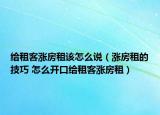 给租客涨房租该怎么说（涨房租的技巧 怎么开口给租客涨房租）